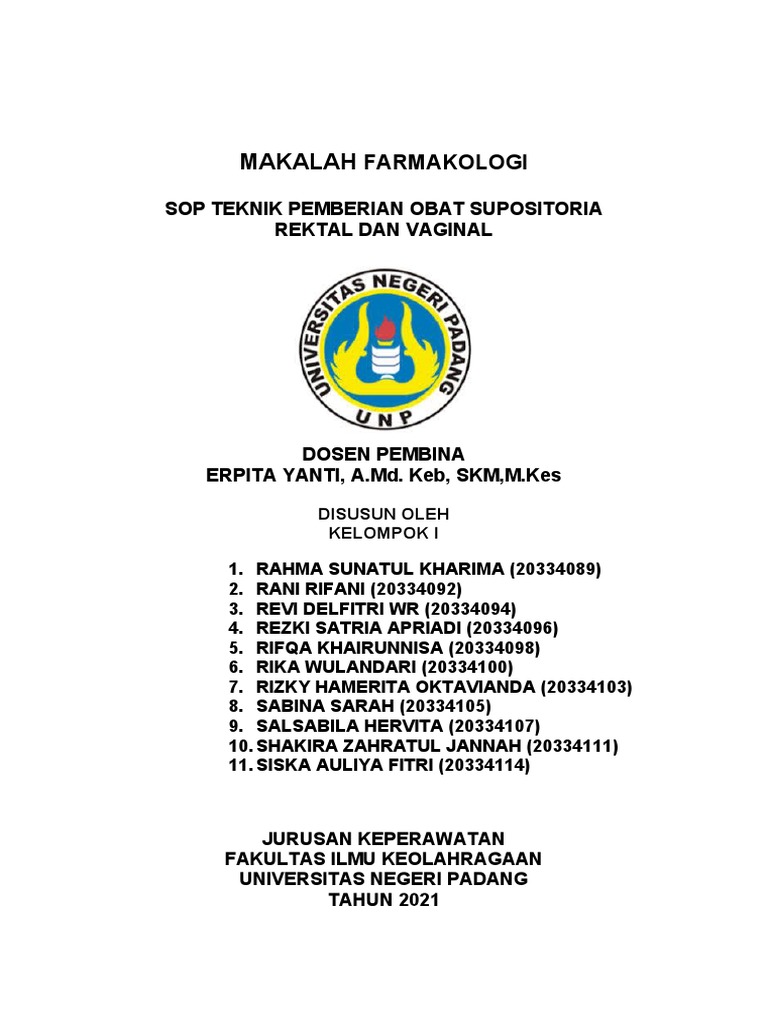 MAKALAH FARMAKOLOGI

SOP TEKNIK PEMBERIAN OBAT SUPOSITORIA REKTAL DAN VAGINAL

UNIVERSITAS NEGERI PADANG
UNP

DOSEN PEMBINA
ERPITA YANTI, A.Md. Keb, SKM,M.Kes

DISUSUN OLEH
KELOMPOK I

1. RAHMA SUNATUL KHARIMA (20334089)
2. RANI RIFANI (20334092)
3. REVI DELFITRI WR (20334094)
4. REZKI SATRIA APRIADI (20334096)
5. RIFQA KHAIRUNNISA (20334098)
6. RIKA WULANDARI (20334100)
7. RIZKY HAMERITA OKTAVIANDA (20334103)
8. SABINA SARAH (20334105)
9. SALSABILA HERVITA (20334107)
10. SHAKIRA ZAHRATUL JANNAH (20334111)
11. SISKA AULIYA FITRI (20334114)

JURUSAN KEPERAWATAN
FAKULTAS ILMU KEOLAHRAGAAN
UNIVERSITAS NEGERI PADANG
TAHUN 2021